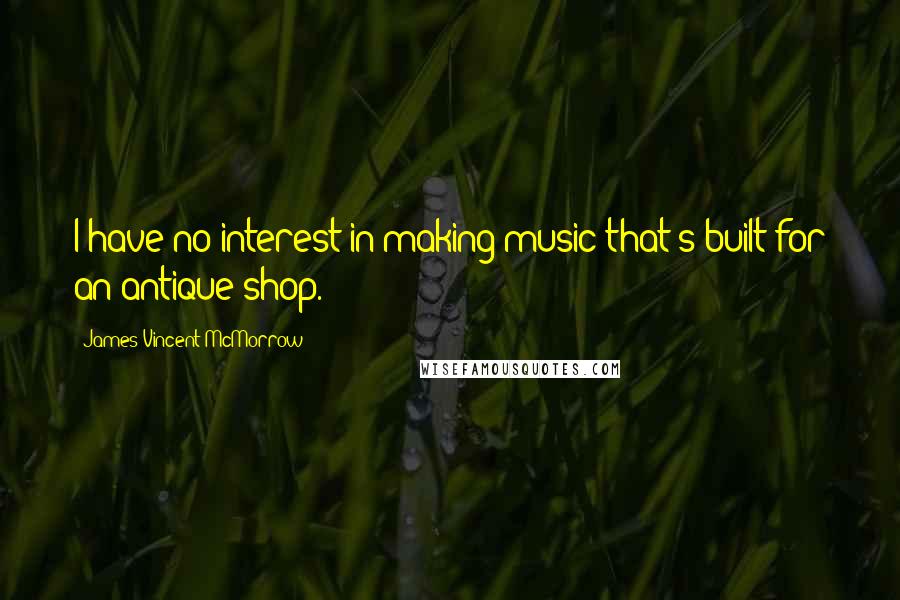 I have no interest in making music that's built for an antique shop.

James Vincent McMorrow

WISEFAMOUSQUOTES.COM